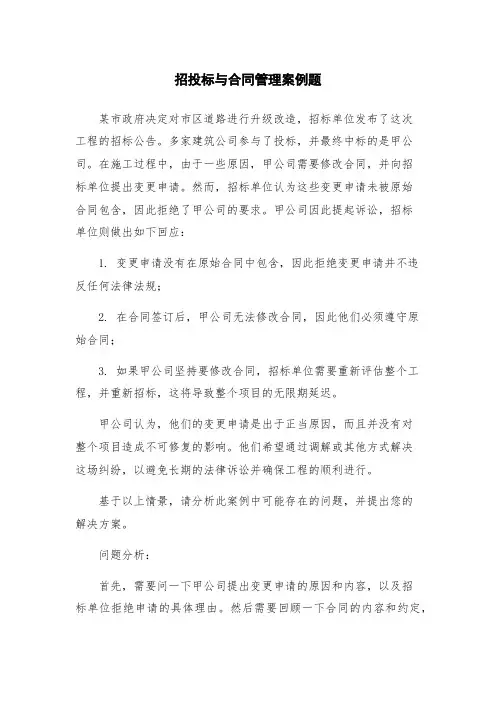 招投标与合同管理案例题

某市政府决定对市区道路进行升级改造，招标单位发布了这次工程的招标公告。多家建筑公司参与了投标，并最终中标的是甲公司。在施工过程中，由于一些原因，甲公司需要修改合同，并向招标单位提出变更申请。然而，招标单位认为这些变更申请未被原始合同包含，因此拒绝了甲公司的要求。甲公司因此提起诉讼，招标单位则做出如下回应：

1. 变更申请没有在原始合同中包含，因此拒绝变更申请并不违反任何法律法规；

2. 在合同签订后，甲公司无法修改合同，因此他们必须遵守原始合同；

3. 如果甲公司坚持要修改合同，招标单位需要重新评估整个工程，并重新招标，这将导致整个项目的无限期延迟。

甲公司认为，他们的变更申请是出于正当原因，而且并没有对整个项目造成不可修复的影响。他们希望通过调解或其他方式解决这场纠纷，以避免长期的法律诉讼并确保工程的顺利进行。

基于以上情景，请分析此案例中可能存在的问题，并提出您的解决方案。

问题分析：

首先，需要问一下甲公司提出变更申请的原因和内容，以及招标单位拒绝申请的具体理由。然后需要回顾一下合同的内容和约定，